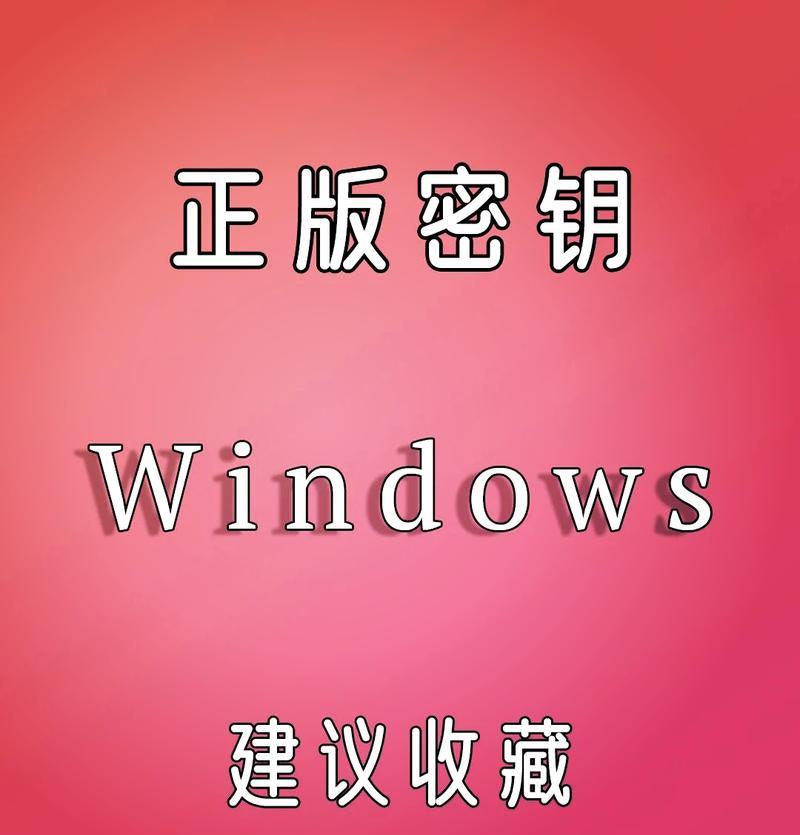 正版密钥

Windows

建议收藏